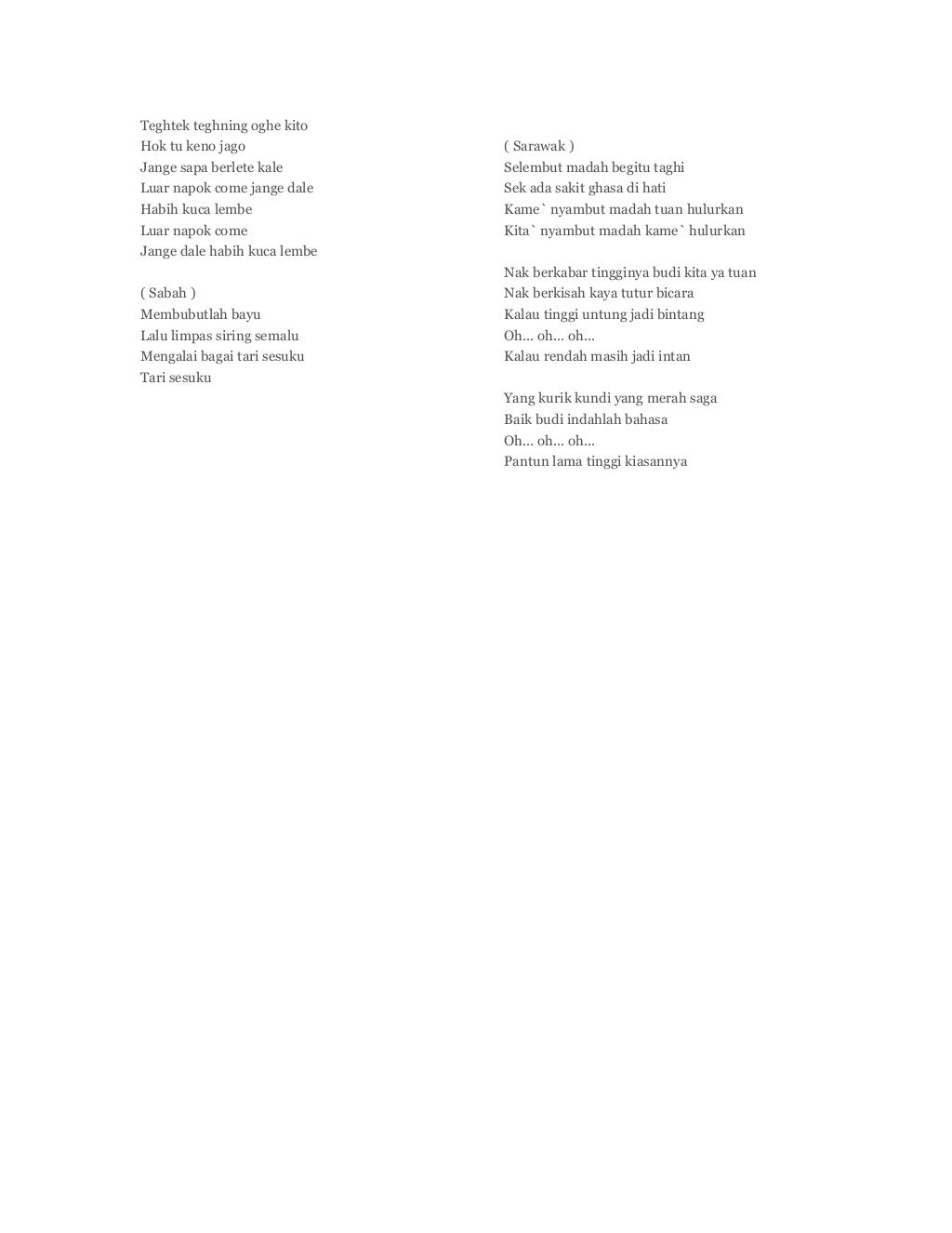 Teghtek teghning oghe kito
Hok tu keno jago
Jange sapa berlete kale
Luar napok come jange dale
Habih kuca lembe
Luar napok come
Jange dale habih kuca lembe

( Sabah )
Membubutlah bayu
Lalu limpas siring semalu
Mengalai bagai tari sesuku
Tari sesuku

( Sarawak )
Selembut madah begitu taghi
Sek ada sakit ghasa di hati
Kame` nyambut madah tuan hulurkan
Kita` nyambut madah kame` hulurkan

Nak berkabar tingginya budi kita ya tuan
Nak berkisah kaya tutur bicara
Kalau tinggi untung jadi bintang
Oh... oh... oh...
Kalau rendah masih jadi intan

Yang kurik kundi yang merah saga
Baik budi indahlah bahasa
Oh... oh... oh...
Pantun lama tinggi kiasannya